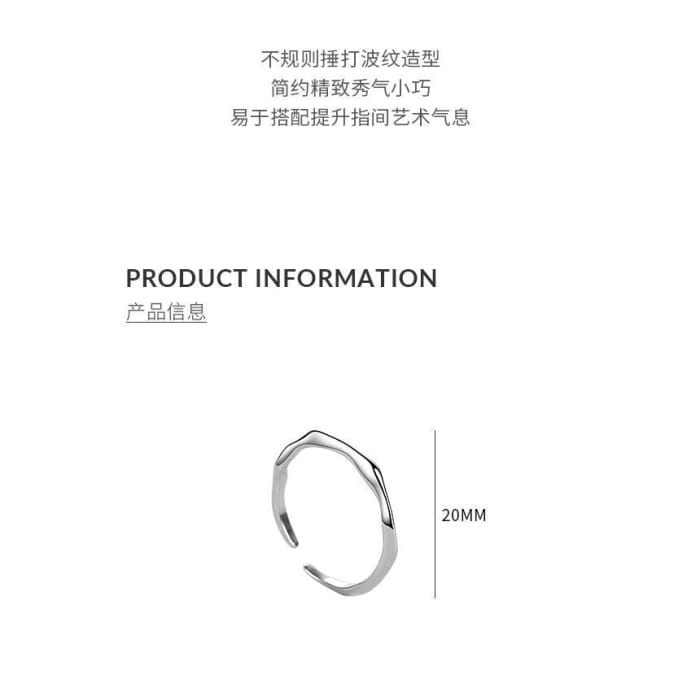 不规则捶打波纹造型
简约精致秀气小巧
易于搭配提升指间艺术气息

PRODUCT INFORMATION
产品信息

20MM